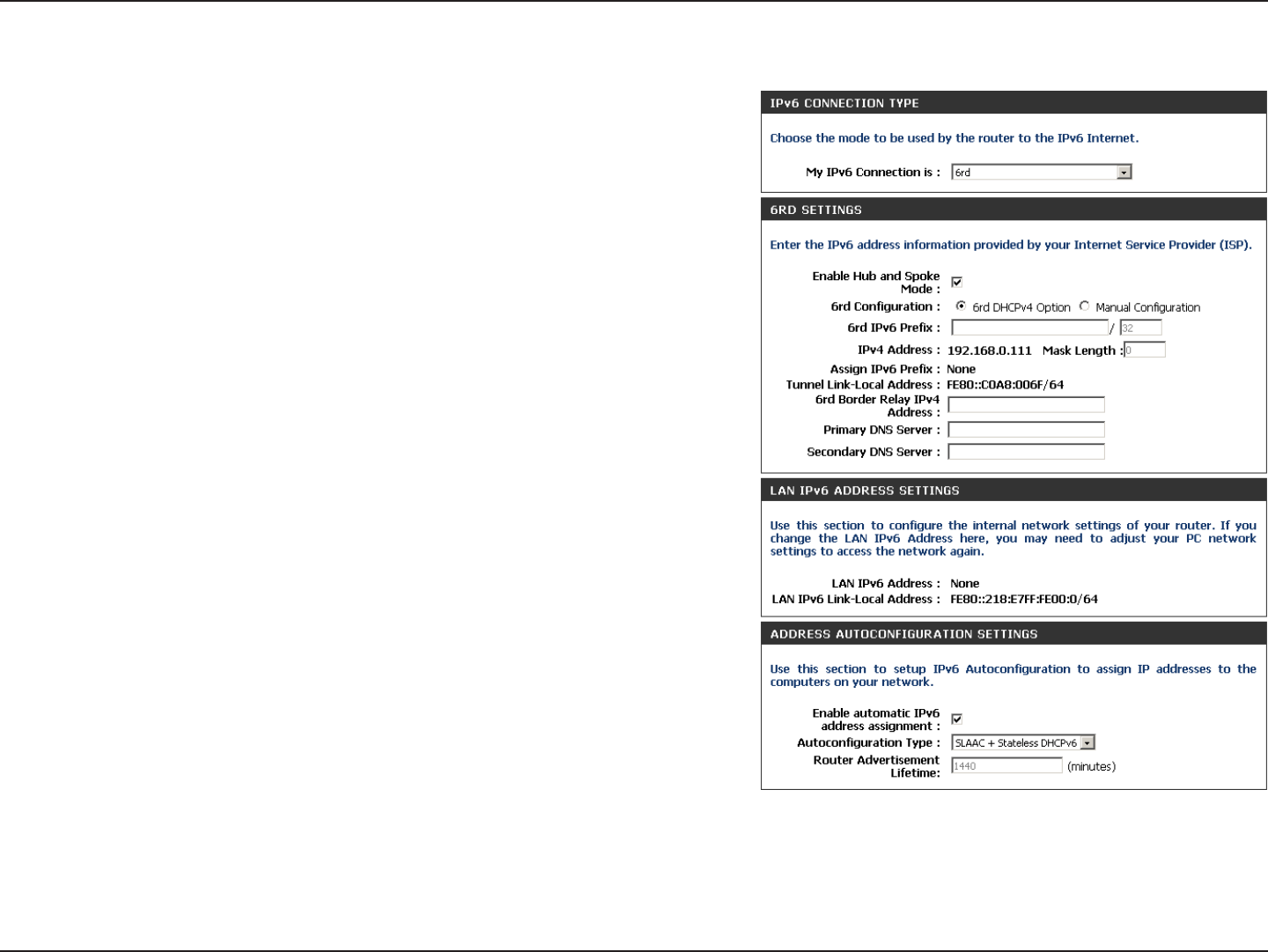 IPv6 CONNECTION TYPE

Choose the mode to be used by the router to the IPv6 Internet.

My IPv6 Connection is : 6rd

6RD SETTINGS

Enter the IPv6 address information provided by your Internet Service Provider (ISP).

Enable Hub and Spoke Mode :

6rd Configuration : 6rd DHCPv4 Option Manual Configuration

6rd IPv6 Prefix : / 32

IPv4 Address : 192.168.0.111 Mask Length : 0

Assign IPv6 Prefix : None

Tunnel Link-Local Address : FE80::C0A8:006F/64

6rd Border Relay IPv4 Address :

Primary DNS Server :

Secondary DNS Server :

LAN IPv6 ADDRESS SETTINGS

Use this section to configure the internal network settings of your router. If you change the LAN IPv6 Address here, you may need to adjust your PC network settings to access the network again.

LAN IPv6 Address : None

LAN IPv6 Link-Local Address : FE80::218:E7FF:FE00:0/64

ADDRESS AUTOCONFIGURATION SETTINGS

Use this section to setup IPv6 Autoconfiguration to assign IP addresses to the computers on your network.

Enable automatic IPv6 address assignment :

Autoconfiguration Type : SLAAC + Stateless DHCPv6

Router Advertisement Lifetime: 1440 (minutes)